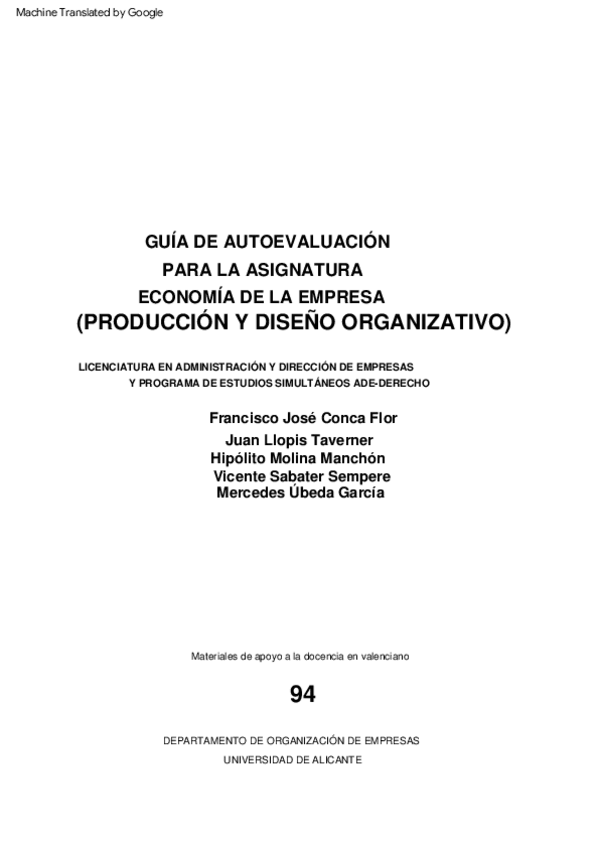 Machine Translated by Google

GUÍA DE AUTOEVALUACIÓN
PARA LA ASIGNATURA
ECONOMÍA DE LA EMPRESA
(PRODUCCIÓN Y DISEÑO ORGANIZATIVO)

LICENCIATURA EN ADMINISTRACIÓN Y DIRECCIÓN DE EMPRESAS
Y PROGRAMA DE ESTUDIOS SIMULTÁNEOS ADE-DERECHO

Francisco José Conca Flor
Juan Llopis Taverner
Hipólito Molina Manchón
Vicente Sabater Sempere
Mercedes Úbeda García

Materiales de apoyo a la docencia en valenciano

94

DEPARTAMENTO DE ORGANIZACIÓN DE EMPRESAS
UNIVERSIDAD DE ALICANTE